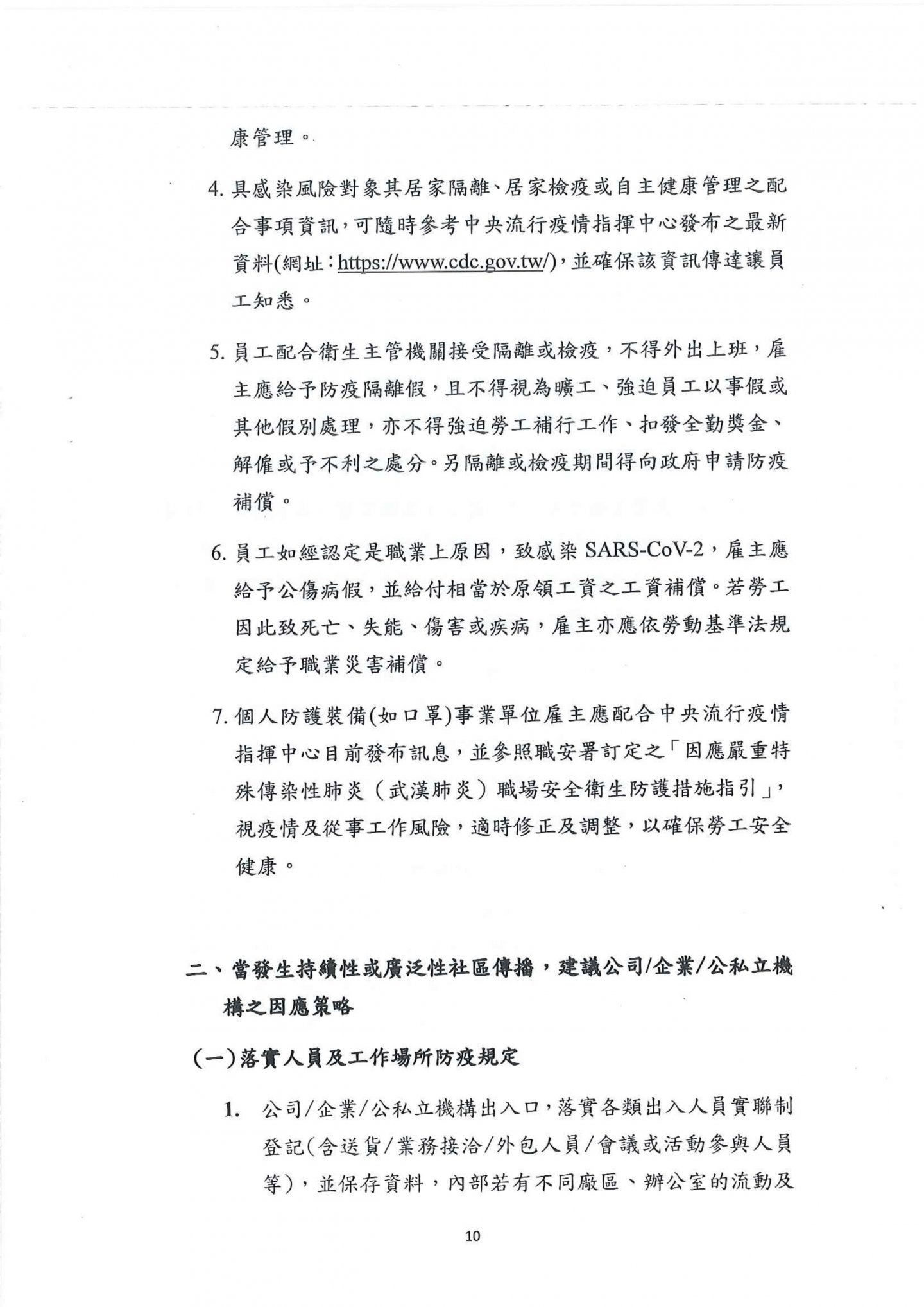 康管理。

4. 具感染風險對象其居家隔離、居家檢疫或自主健康管理之配合事項資訊，可隨時參考中央流行疫情指揮中心發布之最新資料(網址：https://www.cdc.gov.tw/)，並確保該資訊傳達讓員工知悉。

5. 員工配合衛生主管機關接受隔離或檢疫，不得外出上班，雇主應給予防疫隔離假，且不得視為曠工、強迫員工以事假或其他假別處理，亦不得強迫勞工補行工作、扣發全勤獎金、解僱或予不利之處分。另隔離或檢疫期間得向政府申請防疫補償。

6. 員工如經認定是職業上原因，致感染 SARS-CoV-2，雇主應給予公傷病假，並給付相當於原領工資之工資補償。若勞工因此致死亡、失能、傷害或疾病，雇主亦應依勞動基準法規定給予職業災害補償。

7. 個人防護裝備(如口罩)事業單位雇主應配合中央流行疫情指揮中心目前發布訊息，並參照職安署訂定之「因應嚴重特殊傳染性肺炎（武漢肺炎）職場安全衛生防護措施指引」，視疫情及從事工作風險，適時修正及調整，以確保勞工安全健康。

二、當發生持續性或廣泛性社區傳播，建議公司/企業/公私立機構之因應策略

(一)落實人員及工作場所防疫規定

1. 公司/企業/公私立機構出入口，落實各類出入人員實聯制登記(含送貨/業務接洽/外包人員/會議或活動參與人員等)，並保存資料，內部若有不同廠區、辦公室的流動及

10